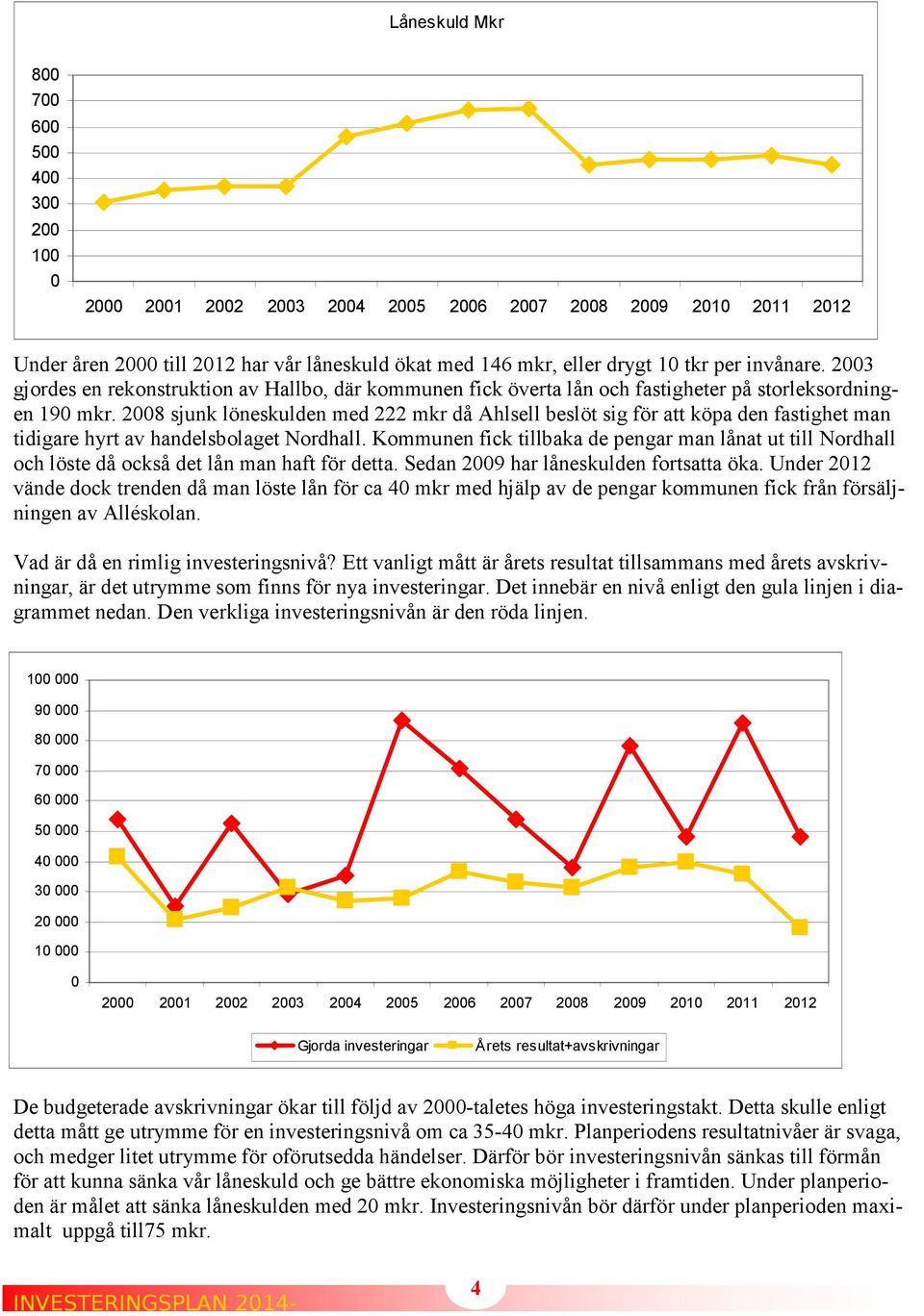 Låneskuld Mkr

800
700
600
500
400
300
200
100
0

2000 2001 2002 2003 2004 2005 2006 2007 2008 2009 2010 2011 2012

Under åren 2000 till 2012 har vår låneskuld ökat med 146 mkr, eller drygt 10 tkr per invånare. 2003 gjordes en rekonstruktion av Hallbo, där kommunen fick överta lån och fastigheter på storleksordningen 190 mkr. 2008 sjunk löneskulden med 222 mkr då Ahlsell beslöt sig för att köpa den fastighet man tidigare hyrt av handelsbolaget Nordhall. Kommunen fick tillbaka de pengar man lånat ut till Nordhall och löste då också det lån man haft för detta. Sedan 2009 har låneskulden fortsatta öka. Under 2012 vände dock trenden då man löste lån för ca 40 mkr med hjälp av de pengar kommunen fick från försäljningen av Alléskolan.

Vad är då en rimlig investeringsnivå? Ett vanligt mått är årets resultat tillsammans med årets avskrivningar, är det utrymme som finns för nya investeringar. Det innebär en nivå enligt den gula linjen i diagrammet nedan. Den verkliga investeringsnivån är den röda linjen.

100 000
90 000
80 000
70 000
60 000
50 000
40 000
30 000
20 000
10 000
0

2000 2001 2002 2003 2004 2005 2006 2007 2008 2009 2010 2011 2012

Gjorda investeringar Årets resultat+avskrivningar

De budgeterade avskrivningar ökar till följd av 2000-taletes höga investeringstakt. Detta skulle enligt detta mått ge utrymme för en investeringsnivå om ca 35-40 mkr. Planperiodens resultatnivåer är svaga, och medger litet utrymme för oförutsedda händelser. Därför bör investeringsnivån sänkas till förmån för att kunna sänka vår låneskuld och ge bättre ekonomiska möjligheter i framtiden. Under planperioden är målet att sänka låneskulden med 20 mkr. Investeringsnivån bör därför under planperioden maximalt uppgå till75 mkr.

INVESTERINGSPLAN 2014-

4